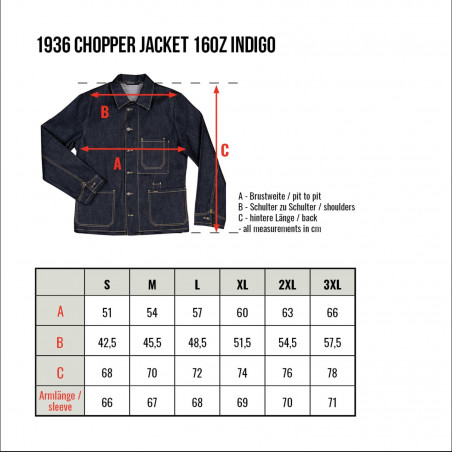 1936 CHOPPER JACKET 16OZ INDIGO

B

A

C

A - Brustweite / pit to pit
B - Schulter zu Schulter / shoulders
C - hintere Länge / back
- all measurements in cm

| | S | M | L | XL | 2XL | 3XL |
|---|---|---|---|---|---|---|
| A | 51 | 54 | 57 | 60 | 63 | 66 |
| B | 42,5 | 45,5 | 48,5 | 51,5 | 54,5 | 57,5 |
| C | 68 | 70 | 72 | 74 | 76 | 78 |
| Armlänge / sleeve | 66 | 67 | 68 | 69 | 70 | 71 |